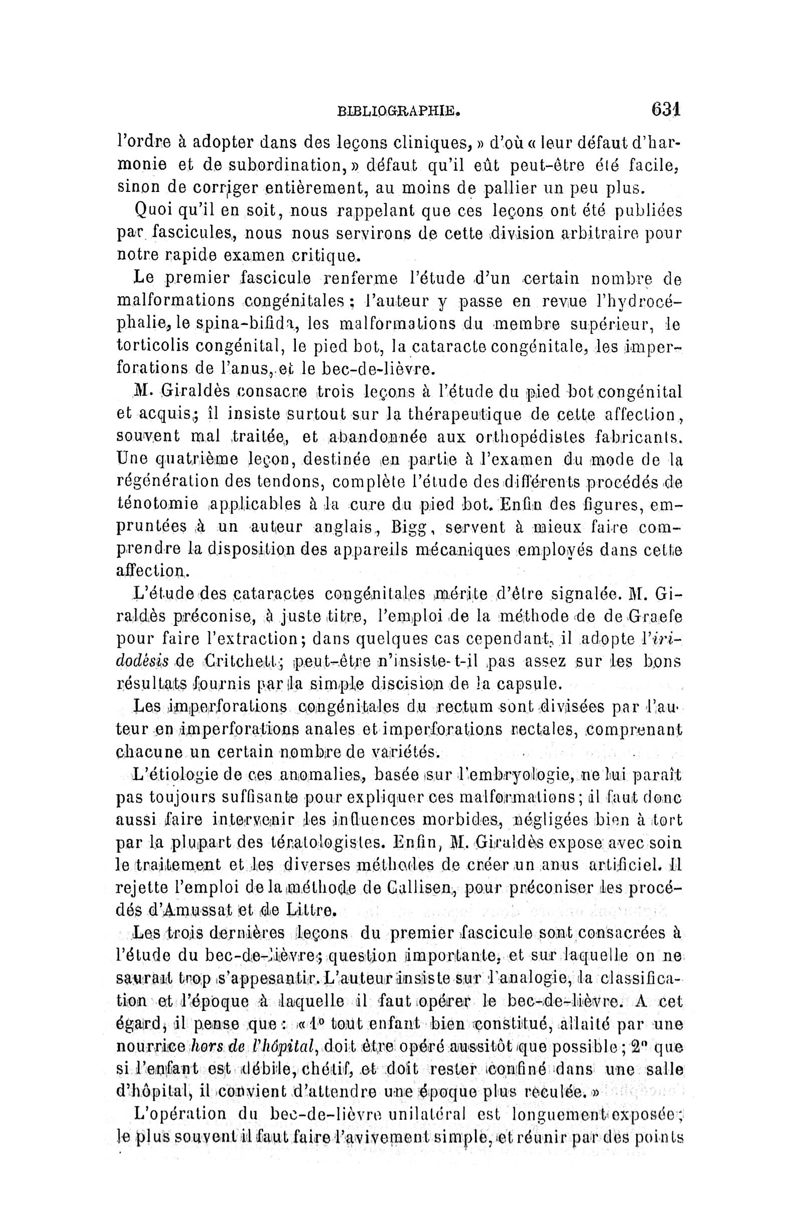 BIBLIOGRAPHIE. 631

l'ordre à adopter dans des leçons cliniques, » d'où « leur défaut d'harmonie et de subordination, » défaut qu'il eût peut-être été facile, sinon de corriger entièrement, au moins de pallier un peu plus.

Quoi qu'il en soit, nous rappelant que ces leçons ont été publiées par fascicules, nous nous servirons de cette division arbitraire pour notre rapide examen critique.

Le premier fascicule renferme l'étude d'un certain nombre de malformations congénitales ; l'auteur y passe en revue l'hydrocéphalie, le spina-bifida, les malformations du membre supérieur, le torticolis congénital, le pied bot, la cataracte congénitale, les imperforations de l'anus, et le bec-de-lièvre.

M. Giraldès consacre trois leçons à l'étude du pied bot congénital et acquis; il insiste surtout sur la thérapeutique de cette affection, souvent mal traitée, et abandonnée aux orthopédistes fabricants. Une quatrième leçon, destinée en partie à l'examen du mode de la régénération des tendons, complète l'étude des différents procédés de ténotomie applicables à la cure du pied bot. Enfin des figures, empruntées à un auteur anglais, Bigg, servent à mieux faire comprendre la disposition des appareils mécaniques employés dans cette affection.

L'étude des cataractes congénitales mérite d'être signalée. M. Giraldès préconise, à juste titre, l'emploi de la méthode de de Graefe pour faire l'extraction; dans quelques cas cependant, il adopte l'iridodésis de Critchett; peut-être n'insiste-t-il pas assez sur les bons résultats fournis par la simple discision de la capsule.

Les imperforations congénitales du rectum sont divisées par l'auteur en imperforations anales et imperforations rectales, comprenant chacune un certain nombre de variétés.

L'étiologie de ces anomalies, basée sur l'embryologie, ne lui paraît pas toujours suffisante pour expliquer ces malformations; il faut donc aussi faire intervenir les influences morbides, négligées bien à tort par la plupart des tératologistes. Enfin, M. Giraldès expose avec soin le traitement et les diverses méthodes de créer un anus artificiel. Il rejette l'emploi de la méthode de Callisen, pour préconiser les procédés d'Amussat et de Littre.

Les trois dernières leçons du premier fascicule sont consacrées à l'étude du bec-de-lièvre; question importante, et sur laquelle on ne saurait trop s'appesantir. L'auteur insiste sur l'analogie, la classification et l'époque à laquelle il faut opérer le bec-de-lièvre. A cet égard, il pense que : « 1° tout enfant bien constitué, allaité par une nourrice hors de l'hôpital, doit être opéré aussitôt que possible ; 2° que si l'enfant est débile, chétif, et doit rester confiné dans une salle d'hôpital, il convient d'attendre une époque plus reculée. »

L'opération du bec-de-lièvre unilatéral est longuement exposée ; le plus souvent il faut faire l'avivement simple, et réunir par des points